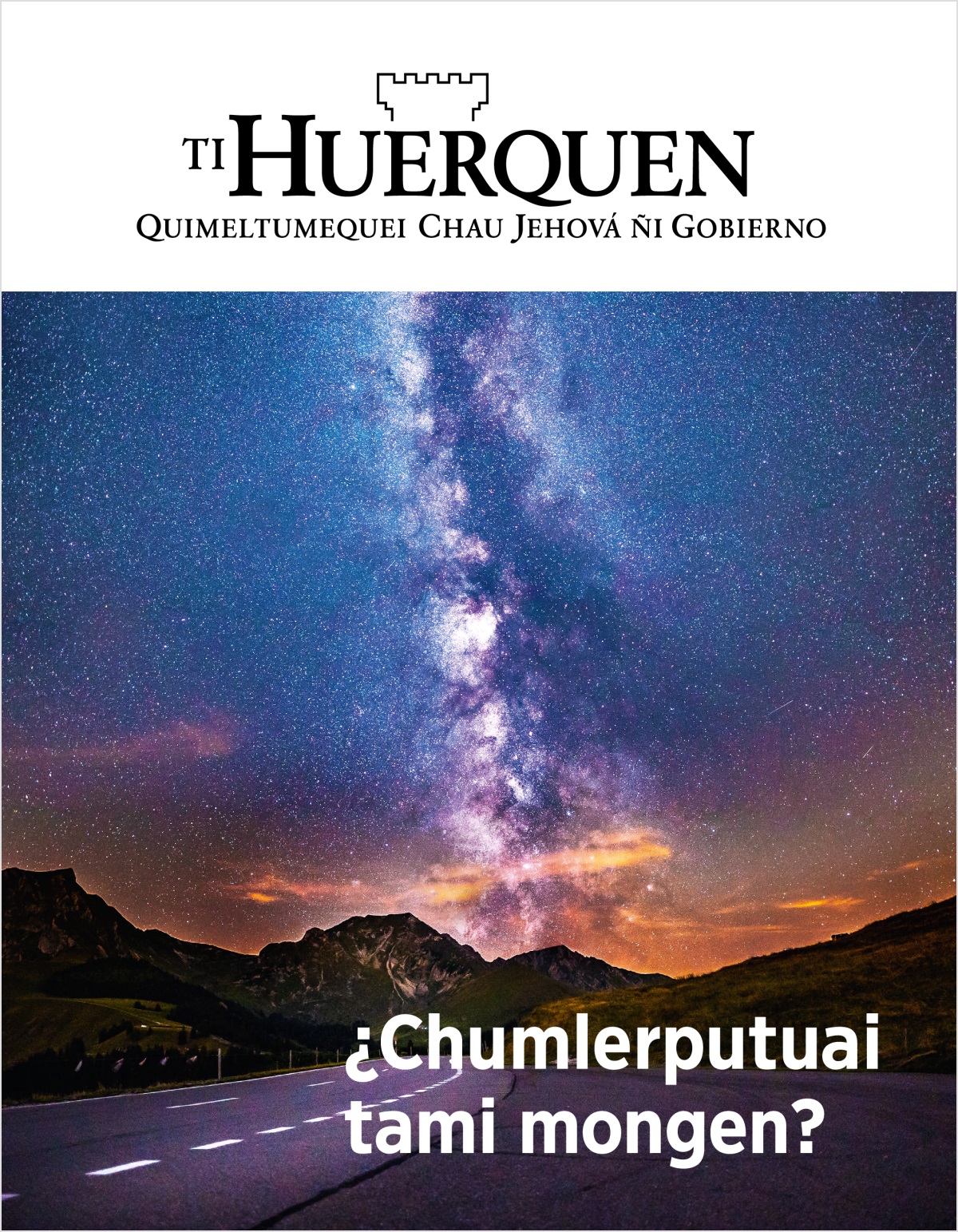 TI HUERQUEN
QUIMELTUMEQUEI CHAU JEHOVÁ ÑI GOBIERNO

¿Chumlerputuai tami mongen?